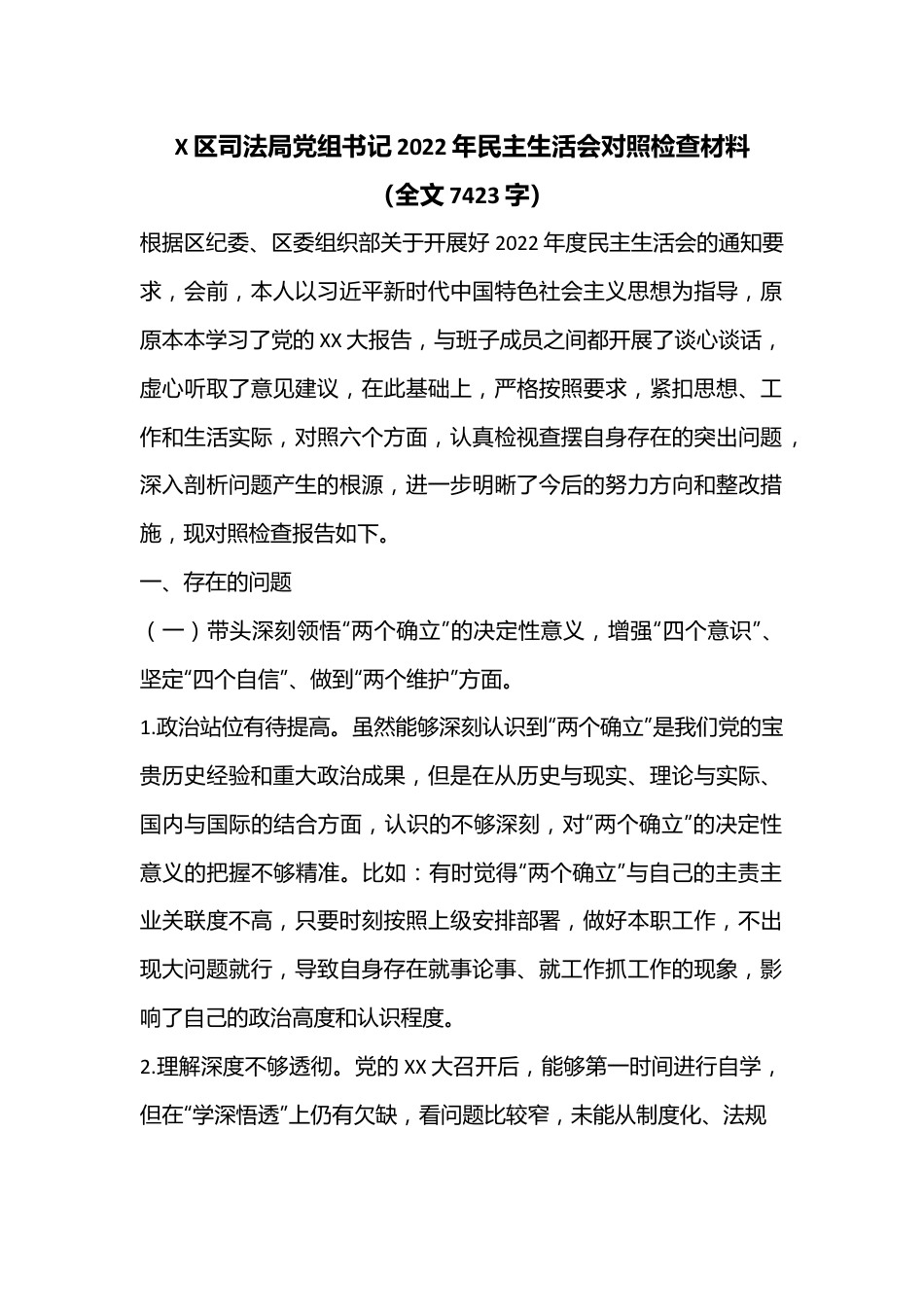 X 区司法局党组书记 2022 年民主生活会对照检查材料

（全文 7423 字）

根据区纪委、区委组织部关于开展好 2022 年度民主生活会的通知要求，会前，本人以习近平新时代中国特色社会主义思想为指导，原原本本学习了党的 XX 大报告，与班子成员之间都开展了谈心谈话，虚心听取了意见建议，在此基础上，严格按照要求，紧扣思想、工作和生活实际，对照六个方面，认真检视查摆自身存在的突出问题，深入剖析问题产生的根源，进一步明晰了今后的努力方向和整改措施，现对照检查报告如下。

一、存在的问题

（一）带头深刻领悟“两个确立”的决定性意义，增强“四个意识”、坚定“四个自信”、做到“两个维护”方面。

1.政治站位有待提高。虽然能够深刻认识到“两个确立”是我们党的宝贵历史经验和重大政治成果，但是在从历史与现实、理论与实际、国内与国际的结合方面，认识的不够深刻，对“两个确立”的决定性意义的把握不够精准。比如：有时觉得“两个确立”与自己的主责主业关联度不高，只要时刻按照上级安排部署，做好本职工作，不出现大问题就行，导致自身存在就事论事、就工作抓工作的现象，影响了自己的政治高度和认识程度。

2.理解深度不够透彻。党的 XX 大召开后，能够第一时间进行自学，但在“学深悟透”上仍有欠缺，看问题比较窄，未能从制度化、法规